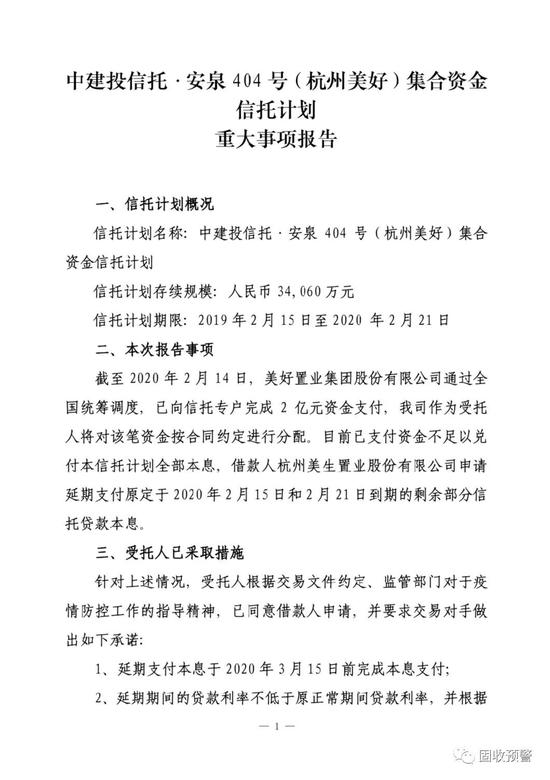 中建投信托·安泉 404 号（杭州美好）集合资金信托计划
重大事项报告

一、信托计划概况

信托计划名称：中建投信托·安泉 404 号（杭州美好）集合资金信托计划

信托计划存续规模：人民币 34,060 万元

信托计划期限：2019 年 2 月 15 日至 2020 年 2 月 21 日

二、本次报告事项

截至 2020 年 2 月 14 日，美好置业集团股份有限公司通过全国统筹调度，已向信托专户完成 2 亿元资金支付，我司作为受托人将对该笔资金按合同约定进行分配。目前已支付资金不足以兑付本信托计划全部本息，借款人杭州美生置业股份有限公司申请延期支付原定于 2020 年 2 月 15 日和 2 月 21 日到期的剩余部分信托贷款本息。

三、受托人已采取措施

针对上述情况，受托人根据交易文件约定、监管部门对于疫情防控工作的指导精神，已同意借款人申请，并要求交易对手做出如下承诺：

1、延期支付本息于 2020 年 3 月 15 日前完成本息支付；

2、延期期间的贷款利率不低于原正常期间贷款利率，并根据

— 1 —

固收预警